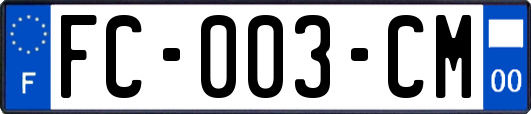 F

FC-003-CM

00